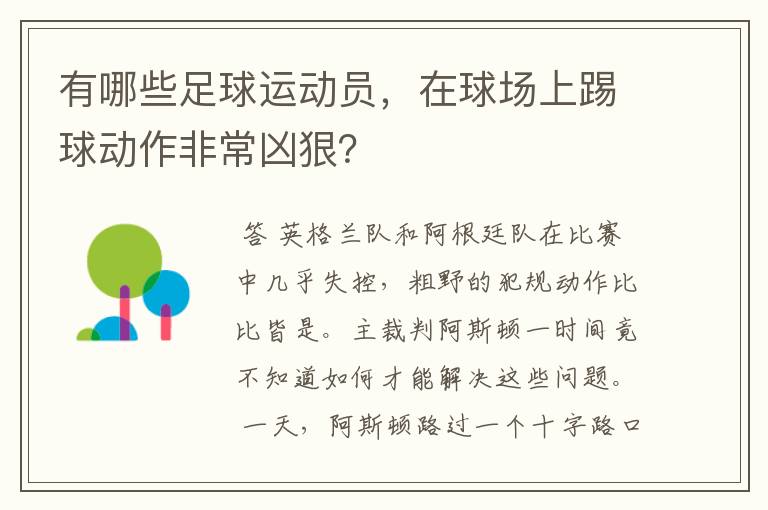 有哪些足球运动员，在球场上踢球动作非常凶狠?

答 英格兰队和阿根廷队在比赛中几乎失控，粗野的犯规动作比比皆是。主裁判阿斯顿一时间竟不知道如何才能解决这些问题。一天，阿斯顿路过一个十字路口